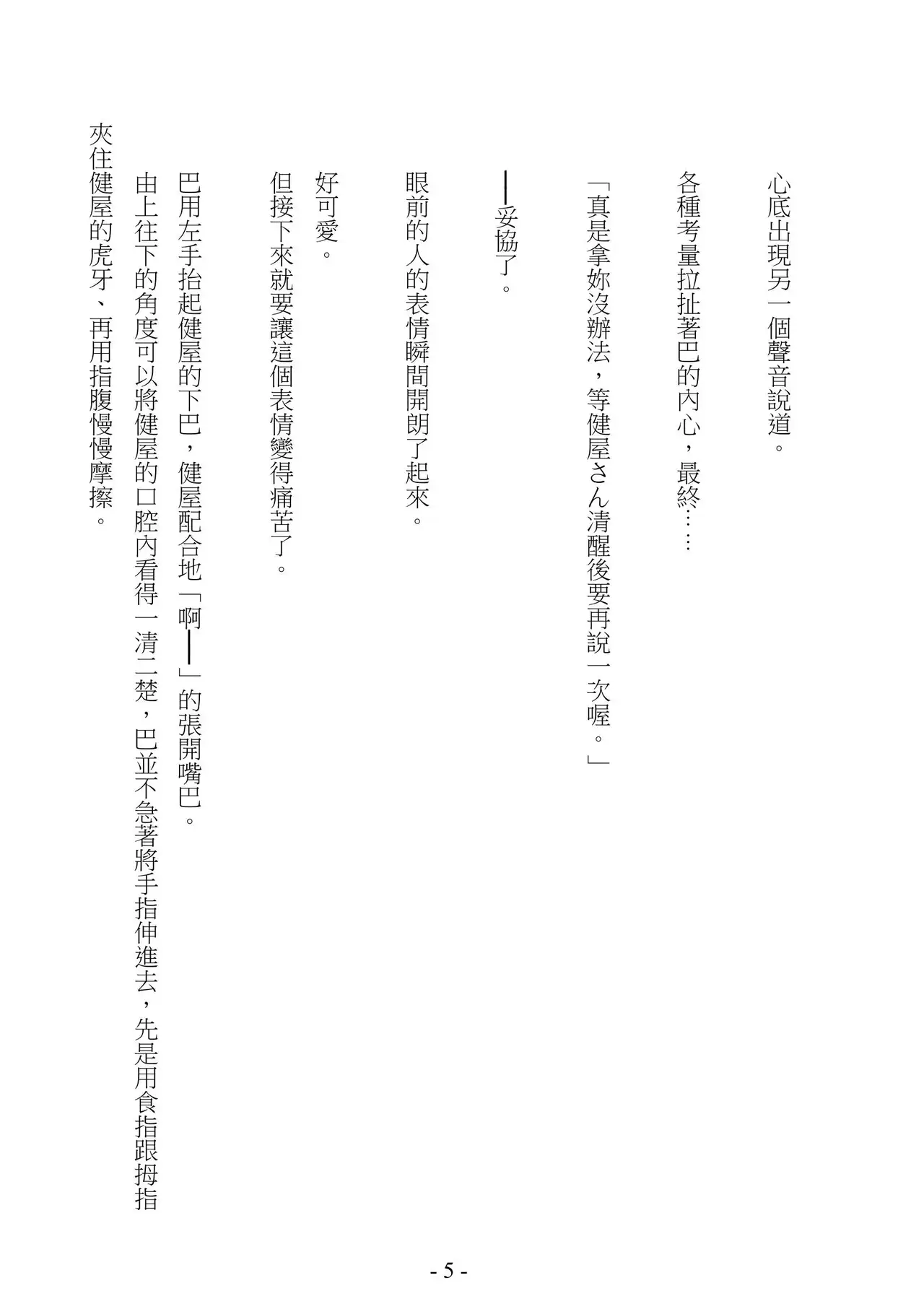 心底出現另一個聲音說道。

各種考量拉扯著巴的內心，最終……

「真是拿妳沒辦法，等健屋さん清醒後要再說一次喔。」

——妥協了。

眼前的人的表情瞬間開朗了起來。

好可愛。

但接下來就要讓這個表情變得痛苦了。

巴用左手抬起健屋的下巴，健屋配合地「啊——」的張開嘴巴。

由上往下的角度可以將健屋的口腔內看得一清二楚，巴並不急著將手指伸進去，先是用食指跟拇指夾住健屋的虎牙、再用指腹慢慢摩擦。

- 5 -